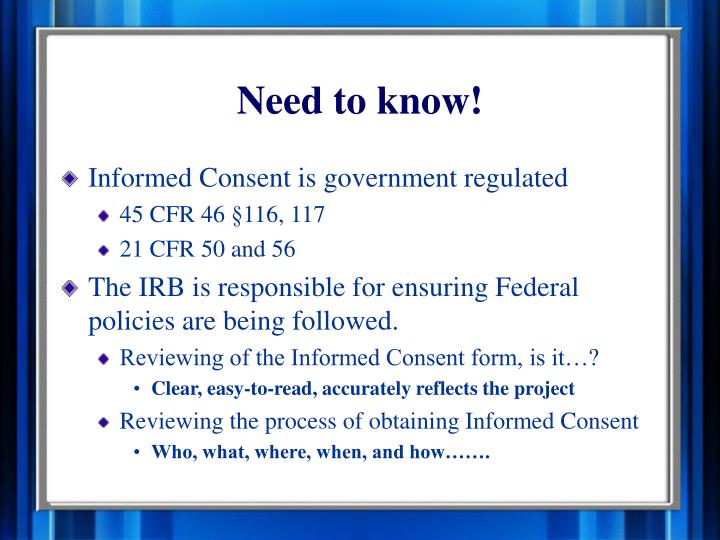 Need to know!

Informed Consent is government regulated

45 CFR 46 §116, 117

21 CFR 50 and 56

The IRB is responsible for ensuring Federal policies are being followed.

Reviewing of the Informed Consent form, is it…?

• Clear, easy-to-read, accurately reflects the project

Reviewing the process of obtaining Informed Consent

• Who, what, where, when, and how…….